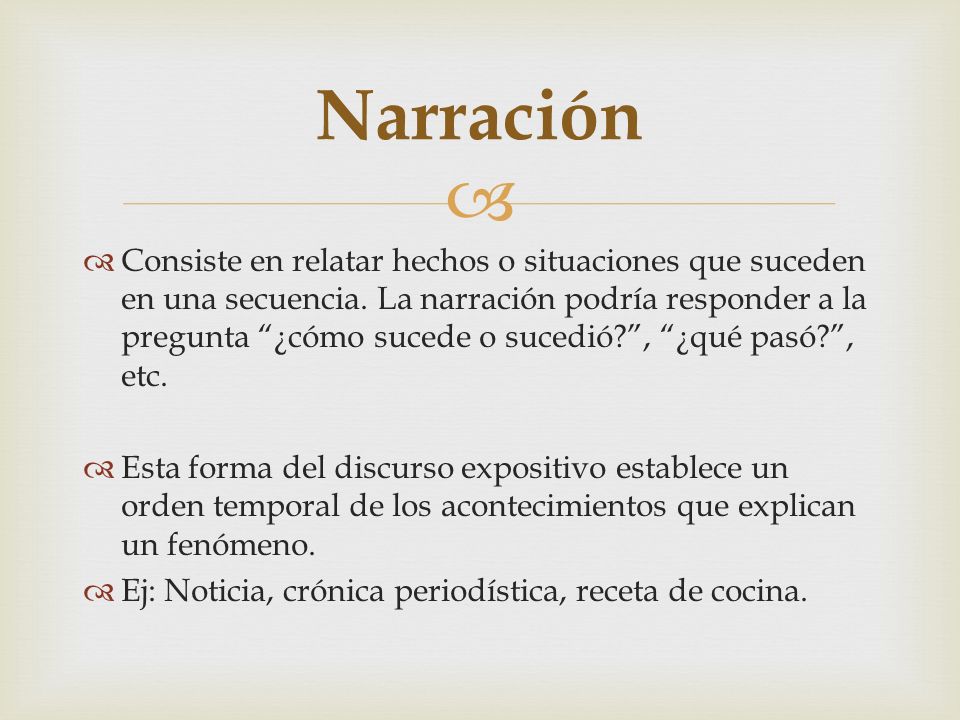 Narración

Consiste en relatar hechos o situaciones que suceden en una secuencia. La narración podría responder a la pregunta “¿cómo sucede o sucedió?”, “¿qué pasó?”, etc.

Esta forma del discurso expositivo establece un orden temporal de los acontecimientos que explican un fenómeno.

Ej: Noticia, crónica periodística, receta de cocina.